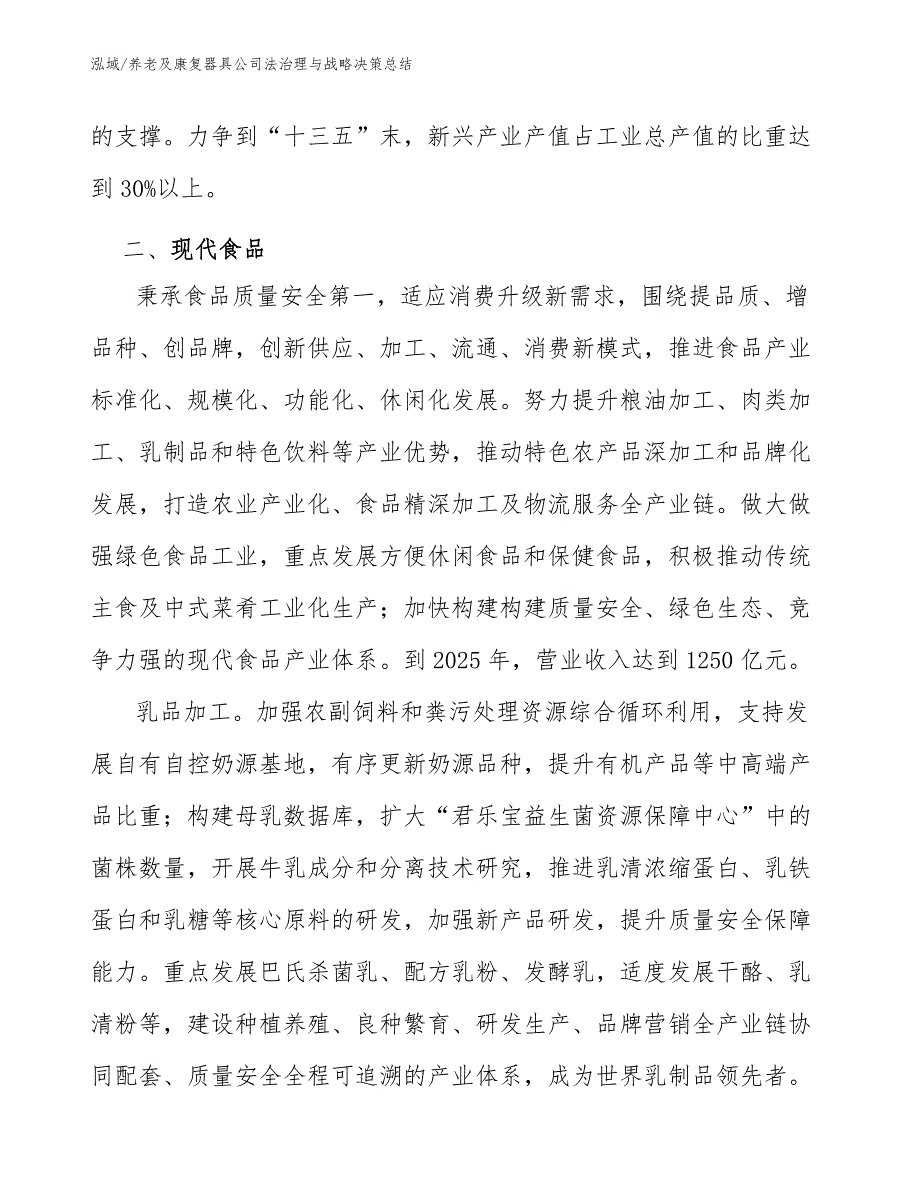 泓域/养老及康复器具公司法治理与战略决策总结

的支撑。力争到“十三五”末，新兴产业产值占工业总产值的比重达到 30%以上。

二、现代食品

秉承食品质量安全第一，适应消费升级新需求，围绕提品质、增品种、创品牌，创新供应、加工、流通、消费新模式，推进食品产业标准化、规模化、功能化、休闲化发展。努力提升粮油加工、肉类加工、乳制品和特色饮料等产业优势，推动特色农产品深加工和品牌化发展，打造农业产业化、食品精深加工及物流服务全产业链。做大做强绿色食品工业，重点发展方便休闲食品和保健食品，积极推动传统主食及中式菜肴工业化生产；加快构建构建质量安全、绿色生态、竞争力强的现代食品产业体系。到 2025 年，营业收入达到 1250 亿元。

乳品加工。加强农副饲料和粪污处理资源综合循环利用，支持发展自有自控奶源基地，有序更新奶源品种，提升有机产品等中高端产品比重；构建母乳数据库，扩大“君乐宝益生菌资源保障中心”中的菌株数量，开展牛乳成分和分离技术研究，推进乳清浓缩蛋白、乳铁蛋白和乳糖等核心原料的研发，加强新产品研发，提升质量安全保障能力。重点发展巴氏杀菌乳、配方乳粉、发酵乳，适度发展干酪、乳清粉等，建设种植养殖、良种繁育、研发生产、品牌营销全产业链协同配套、质量安全全程可追溯的产业体系，成为世界乳制品领先者。